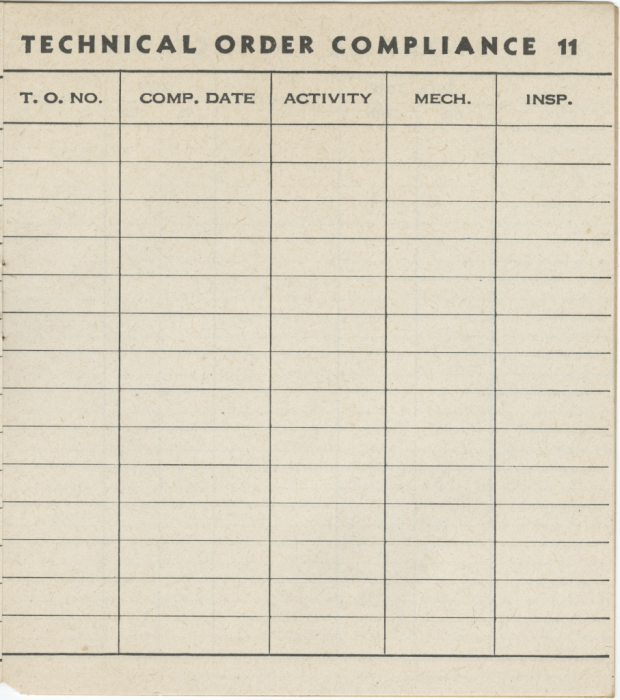 TECHNICAL ORDER COMPLIANCE 11

| T. O. NO. | COMP. DATE | ACTIVITY | MECH. | INSP. |
|---|---|---|---|---|
| | | | | |
| | | | | |
| | | | | |
| | | | | |
| | | | | |
| | | | | |
| | | | | |
| | | | | |
| | | | | |
| | | | | |
| | | | | |
| | | | | |
| | | | | |
| | | | | |